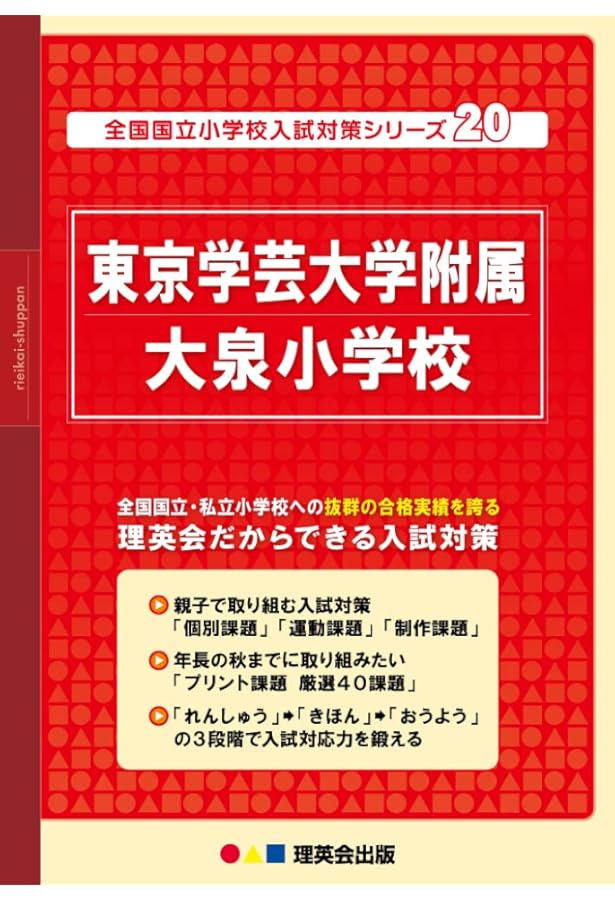 rieikai-shuppan

全国国立小学校入試対策シリーズ 20

東京学芸大学附属
大泉小学校

全国国立・私立小学校への抜群の合格実績を誇る
理英会だからできる入試対策

親子で取り組む入試対策
「個別課題」「運動課題」「制作課題」

年長の秋までに取り組みたい
「プリント課題 厳選40課題」

「れんしゅう」➡「きほん」➡「おうよう」
の3段階で入試対応力を鍛える

理英会出版